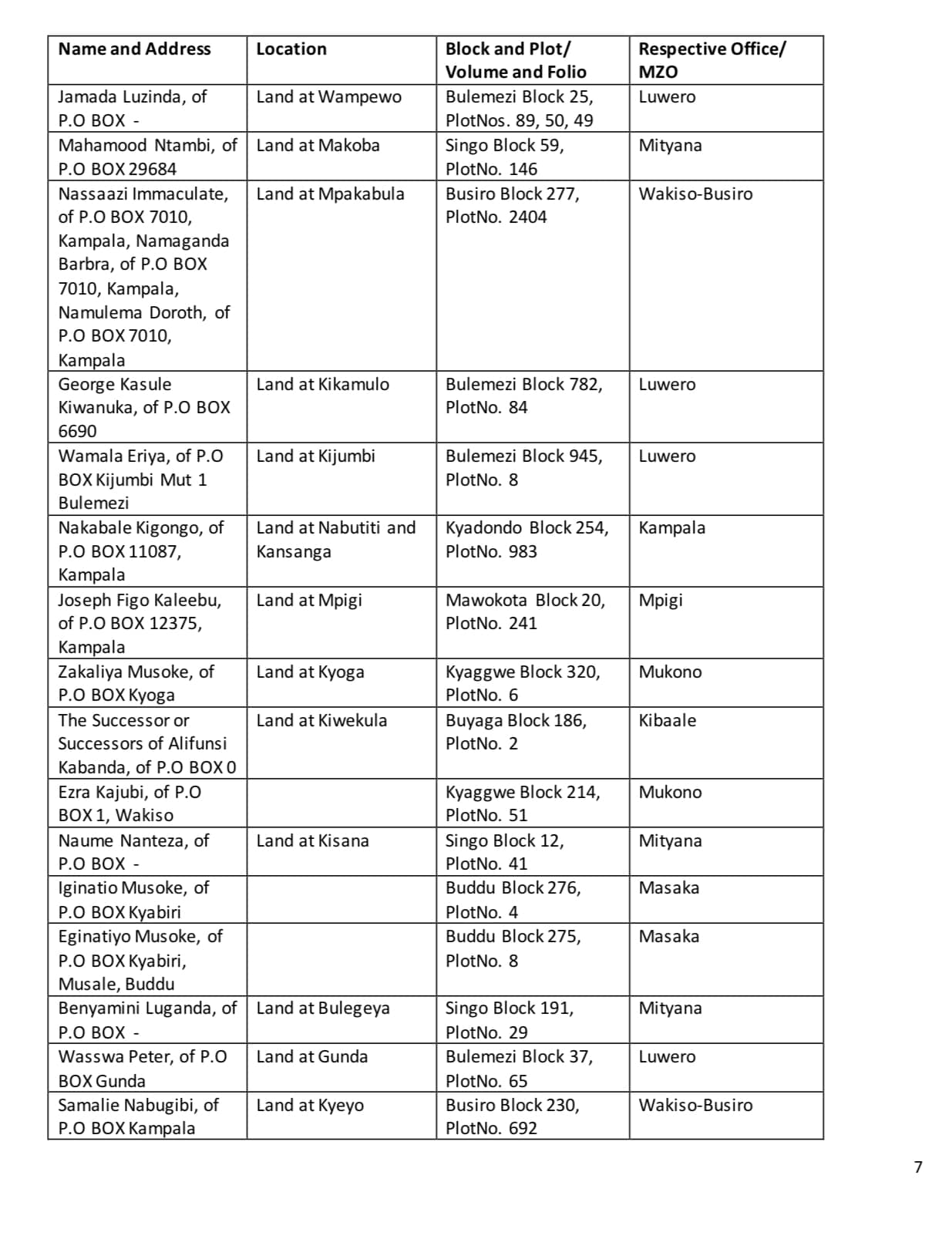 | Name and Address | Location | Block and Plot/ Volume and Folio | Respective Office/ MZO |
|---|---|---|---|
| Jamada Luzinda, of P.O BOX - | Land at Wampewo | Bulemezi Block 25, PlotNos. 89, 50, 49 | Luwero |
| Mahamood Ntambi, of P.O BOX 29684 | Land at Makoba | Singo Block 59, PlotNo. 146 | Mityana |
| Nassaazi Immaculate, of P.O BOX 7010, Kampala, Namaganda Barbra, of P.O BOX 7010, Kampala, Namulema Doroth, of P.O BOX 7010, Kampala | Land at Mpakabula | Busiro Block 277, PlotNo. 2404 | Wakiso-Busiro |
| George Kasule Kiwanuka, of P.O BOX 6690 | Land at Kikamulo | Bulemezi Block 782, PlotNo. 84 | Luwero |
| Wamala Eriya, of P.O BOX Kijumbi Mut 1 Bulemezi | Land at Kijumbi | Bulemezi Block 945, PlotNo. 8 | Luwero |
| Nakabale Kigongo, of P.O BOX 11087, Kampala | Land at Nabutiti and Kansanga | Kyadondo Block 254, PlotNo. 983 | Kampala |
| Joseph Figo Kaleebu, of P.O BOX 12375, Kampala | Land at Mpigi | Mawokota Block 20, PlotNo. 241 | Mpigi |
| Zakaliya Musoke, of P.O BOX Kyoga | Land at Kyoga | Kyaggwe Block 320, PlotNo. 6 | Mukono |
| The Successor or Successors of Alifunsi Kabanda, of P.O BOX 0 | Land at Kiwekula | Buyaga Block 186, PlotNo. 2 | Kibaale |
| Ezra Kajubi, of P.O BOX 1, Wakiso | | Kyaggwe Block 214, PlotNo. 51 | Mukono |
| Naume Nanteza, of P.O BOX - | Land at Kisana | Singo Block 12, PlotNo. 41 | Mityana |
| Iginatio Musoke, of P.O BOX Kyabiri | | Buddu Block 276, PlotNo. 4 | Masaka |
| Eginatiyo Musoke, of P.O BOX Kyabiri, Musale, Buddu | | Buddu Block 275, PlotNo. 8 | Masaka |
| Benyamini Luganda, of P.O BOX - | Land at Bulegeya | Singo Block 191, PlotNo. 29 | Mityana |
| Wasswa Peter, of P.O BOX Gunda | Land at Gunda | Bulemezi Block 37, PlotNo. 65 | Luwero |
| Samalie Nabugibi, of P.O BOX Kampala | Land at Kyeyo | Busiro Block 230, PlotNo. 692 | Wakiso-Busiro |

7